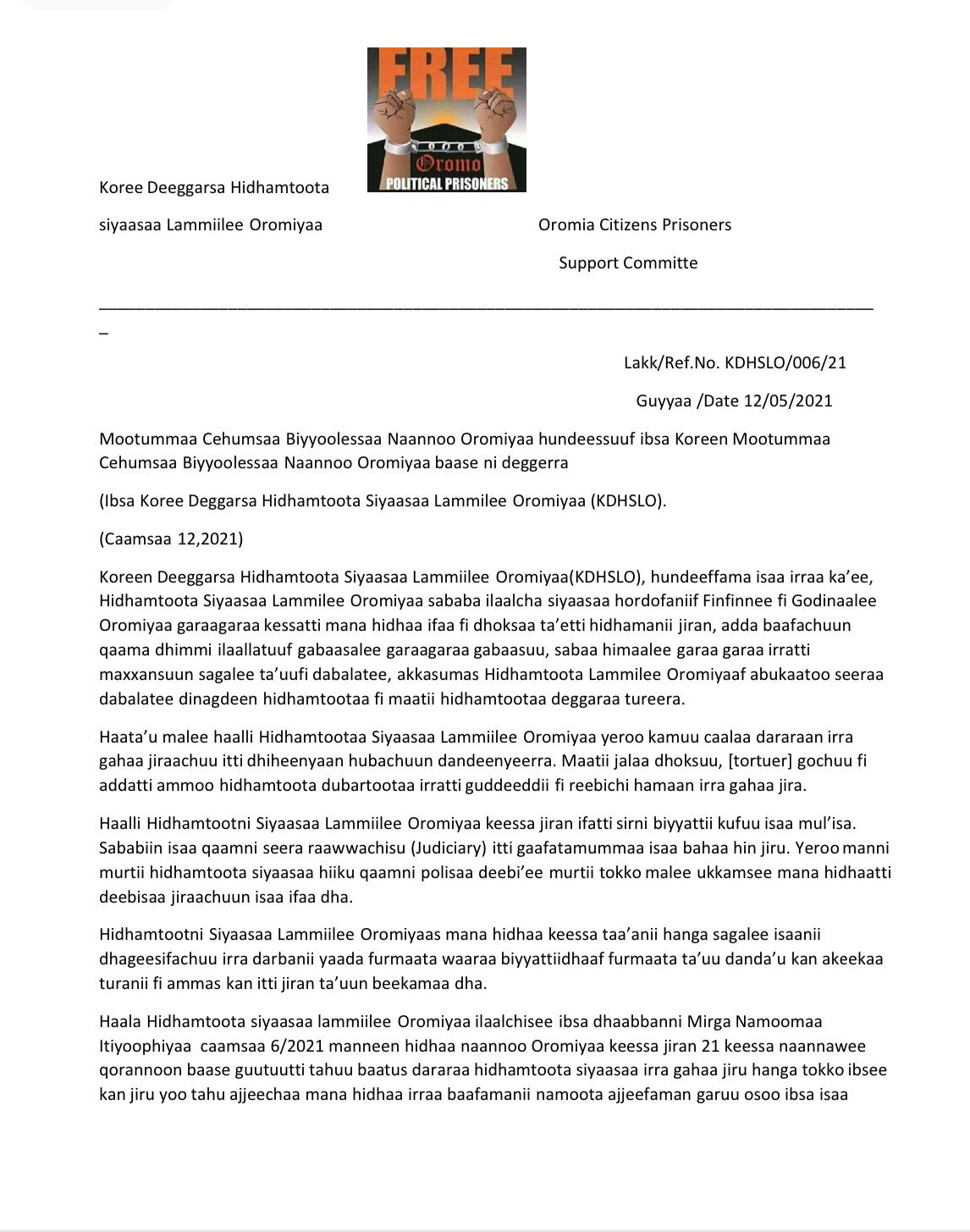 FREE
Oromo
POLITICAL PRISONERS

Koree Deeggarsa Hidhamtoota

siyaasaa Lammiilee Oromiyaa

Oromia Citizens Prisoners

Support Committe

Lakk/Ref.No. KDHSLO/006/21

Guyyaa /Date 12/05/2021

Mootummaa Cehumsaa Biyyoolessaa Naannoo Oromiyaa hundeessuuf ibsa Koreen Mootummaa Cehumsaa Biyyoolessaa Naannoo Oromiyaa baase ni deggerra

(Ibsa Koree Deggarsa Hidhamtoota Siyaasaa Lammilee Oromiyaa (KDHSLO).

(Caamsaa 12,2021)

Koreen Deeggarsa Hidhamtoota Siyaasaa Lammiilee Oromiyaa(KDHSLO), hundeeffama isaa irraa ka'ee, Hidhamtoota Siyaasaa Lammilee Oromiyaa sababa ilaalcha siyaasaa hordofaniif Finfinnee fi Godinaalee Oromiyaa garaagaraa kessatti mana hidhaa ifaa fi dhoksaa ta'etti hidhamanii jiran, adda baafachuun qaama dhimmi ilaallatuuf gabaasalee garaagaraa gabaasuu, sabaa himaalee garaa garaa irratti maxxansuun sagalee ta'uufi dabalatee, akkasumas Hidhamtoota Lammilee Oromiyaaf abukaatoo seeraa dabalatee dinagdeen hidhamtootaa fi maatii hidhamtootaa deggaraa tureera.

Haata'u malee haalli Hidhamtootaa Siyaasaa Lammiilee Oromiyaa yeroo kamuu caalaa dararaan irra gahaa jiraachuu itti dhiheenyaan hubachuun dandeenyeerra. Maatii jalaa dhoksuu, [tortuer] gochuu fi addatti ammoo hidhamtoota dubartootaa irratti guddeeddii fi reebichi hamaan irra gahaa jira.

Haalli Hidhamtootni Siyaasaa Lammiilee Oromiyaa keessa jiran ifatti sirni biyyattii kufuu isaa mul'isa. Sababiin isaa qaamni seera raawwachisu (Judiciary) itti gaafatamummaa isaa bahaa hin jiru. Yeroo manni murtii hidhamtoota siyaasaa hiiku qaamni polisaa deebi'ee murtii tokko malee ukkamsee mana hidhaatti deebisaa jiraachuun isaa ifaa dha.

Hidhamtootni Siyaasaa Lammiilee Oromiyaas mana hidhaa keessa taa'anii hanga sagalee isaanii dhageesifachuu irra darbanii yaada furmaata waaraa biyyattiidhaaf furmaata ta'uu danda'u kan akeekaa turanii fi ammas kan itti jiran ta'uun beekamaa dha.

Haala Hidhamtoota siyaasaa lammiilee Oromiyaa ilaalchisee ibsa dhaabbanni Mirga Namoomaa Itiyoophiyaa caamsaa 6/2021 manneen hidhaa naannoo Oromiyaa keessa jiran 21 keessa naannawee qorannoon baase guutuutti tahuu baatus dararaa hidhamtoota siyaasaa irra gahaa jiru hanga tokko ibsee kan jiru yoo tahu ajjeechaa mana hidhaa irraa baafamanii namoota ajjeefaman garuu osoo ibsa isaa